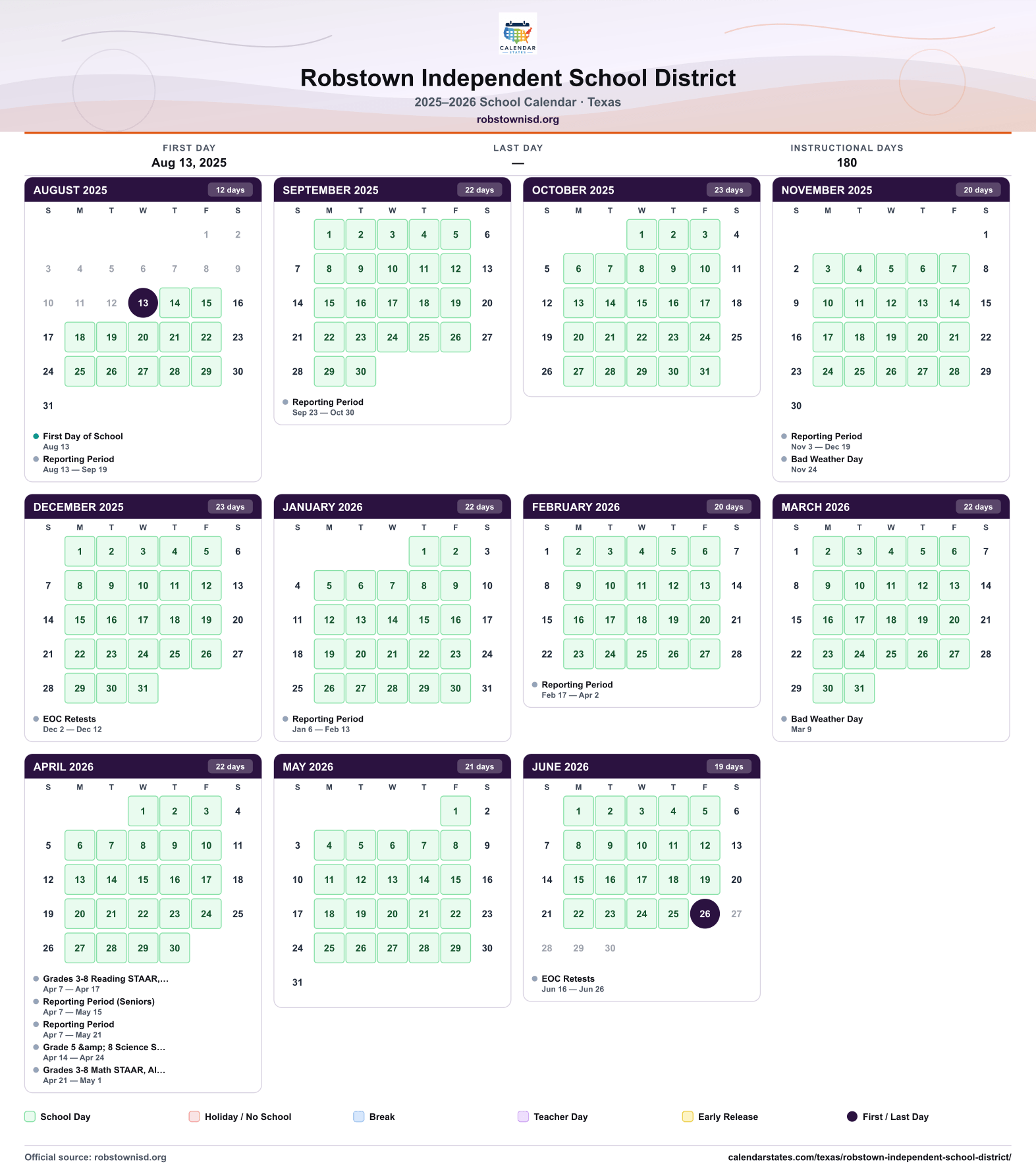 CALENDAR STATES

Robstown Independent School District

2025–2026 School Calendar · Texas

robstownisd.org

FIRST DAY
Aug 13, 2025

LAST DAY
—

INSTRUCTIONAL DAYS
180

AUGUST 2025 12 days

| S | M | T | W | T | F | S |
|---|---|---|---|---|---|---|
| | | | | | 1 | 2 |
| 3 | 4 | 5 | 6 | 7 | 8 | 9 |
| 10 | 11 | 12 | 13 | 14 | 15 | 16 |
| 17 | 18 | 19 | 20 | 21 | 22 | 23 |
| 24 | 25 | 26 | 27 | 28 | 29 | 30 |
| 31 | | | | | | |

• First Day of School
Aug 13
• Reporting Period
Aug 13 — Sep 19

SEPTEMBER 2025 22 days

| S | M | T | W | T | F | S |
|---|---|---|---|---|---|---|
| | 1 | 2 | 3 | 4 | 5 | 6 |
| 7 | 8 | 9 | 10 | 11 | 12 | 13 |
| 14 | 15 | 16 | 17 | 18 | 19 | 20 |
| 21 | 22 | 23 | 24 | 25 | 26 | 27 |
| 28 | 29 | 30 | | | | |

• Reporting Period
Sep 23 — Oct 30

OCTOBER 2025 23 days

| S | M | T | W | T | F | S |
|---|---|---|---|---|---|---|
| | | | 1 | 2 | 3 | 4 |
| 5 | 6 | 7 | 8 | 9 | 10 | 11 |
| 12 | 13 | 14 | 15 | 16 | 17 | 18 |
| 19 | 20 | 21 | 22 | 23 | 24 | 25 |
| 26 | 27 | 28 | 29 | 30 | 31 | |

NOVEMBER 2025 20 days

| S | M | T | W | T | F | S |
|---|---|---|---|---|---|---|
| | | | | | | 1 |
| 2 | 3 | 4 | 5 | 6 | 7 | 8 |
| 9 | 10 | 11 | 12 | 13 | 14 | 15 |
| 16 | 17 | 18 | 19 | 20 | 21 | 22 |
| 23 | 24 | 25 | 26 | 27 | 28 | 29 |
| 30 | | | | | | |

• Reporting Period
Nov 3 — Dec 19
• Bad Weather Day
Nov 24

DECEMBER 2025 23 days

| S | M | T | W | T | F | S |
|---|---|---|---|---|---|---|
| | 1 | 2 | 3 | 4 | 5 | 6 |
| 7 | 8 | 9 | 10 | 11 | 12 | 13 |
| 14 | 15 | 16 | 17 | 18 | 19 | 20 |
| 21 | 22 | 23 | 24 | 25 | 26 | 27 |
| 28 | 29 | 30 | 31 | | | |

• EOC Retests
Dec 2 — Dec 12

JANUARY 2026 22 days

| S | M | T | W | T | F | S |
|---|---|---|---|---|---|---|
| | | | | 1 | 2 | 3 |
| 4 | 5 | 6 | 7 | 8 | 9 | 10 |
| 11 | 12 | 13 | 14 | 15 | 16 | 17 |
| 18 | 19 | 20 | 21 | 22 | 23 | 24 |
| 25 | 26 | 27 | 28 | 29 | 30 | 31 |

• Reporting Period
Jan 6 — Feb 13

FEBRUARY 2026 20 days

| S | M | T | W | T | F | S |
|---|---|---|---|---|---|---|
| 1 | 2 | 3 | 4 | 5 | 6 | 7 |
| 8 | 9 | 10 | 11 | 12 | 13 | 14 |
| 15 | 16 | 17 | 18 | 19 | 20 | 21 |
| 22 | 23 | 24 | 25 | 26 | 27 | 28 |

• Reporting Period
Feb 17 — Apr 2

MARCH 2026 22 days

| S | M | T | W | T | F | S |
|---|---|---|---|---|---|---|
| 1 | 2 | 3 | 4 | 5 | 6 | 7 |
| 8 | 9 | 10 | 11 | 12 | 13 | 14 |
| 15 | 16 | 17 | 18 | 19 | 20 | 21 |
| 22 | 23 | 24 | 25 | 26 | 27 | 28 |
| 29 | 30 | 31 | | | | |

• Bad Weather Day
Mar 9

APRIL 2026 22 days

| S | M | T | W | T | F | S |
|---|---|---|---|---|---|---|
| | | | 1 | 2 | 3 | 4 |
| 5 | 6 | 7 | 8 | 9 | 10 | 11 |
| 12 | 13 | 14 | 15 | 16 | 17 | 18 |
| 19 | 20 | 21 | 22 | 23 | 24 | 25 |
| 26 | 27 | 28 | 29 | 30 | | |

• Grades 3-8 Reading STAAR,...
Apr 7 — Apr 17
• Reporting Period (Seniors)
Apr 7 — May 15
• Reporting Period
Apr 7 — May 21
• Grade 5 &amp; 8 Science S...
Apr 14 — Apr 24
• Grades 3-8 Math STAAR, Al...
Apr 21 — May 1

MAY 2026 21 days

| S | M | T | W | T | F | S |
|---|---|---|---|---|---|---|
| | | | | | 1 | 2 |
| 3 | 4 | 5 | 6 | 7 | 8 | 9 |
| 10 | 11 | 12 | 13 | 14 | 15 | 16 |
| 17 | 18 | 19 | 20 | 21 | 22 | 23 |
| 24 | 25 | 26 | 27 | 28 | 29 | 30 |
| 31 | | | | | | |

JUNE 2026 19 days

| S | M | T | W | T | F | S |
|---|---|---|---|---|---|---|
| | 1 | 2 | 3 | 4 | 5 | 6 |
| 7 | 8 | 9 | 10 | 11 | 12 | 13 |
| 14 | 15 | 16 | 17 | 18 | 19 | 20 |
| 21 | 22 | 23 | 24 | 25 | 26 | 27 |
| 28 | 29 | 30 | | | | |

• EOC Retests
Jun 16 — Jun 26

School Day Holiday / No School Break Teacher Day Early Release First / Last Day

Official source: robstownisd.org

calendarstates.com/texas/robstown-independent-school-district/